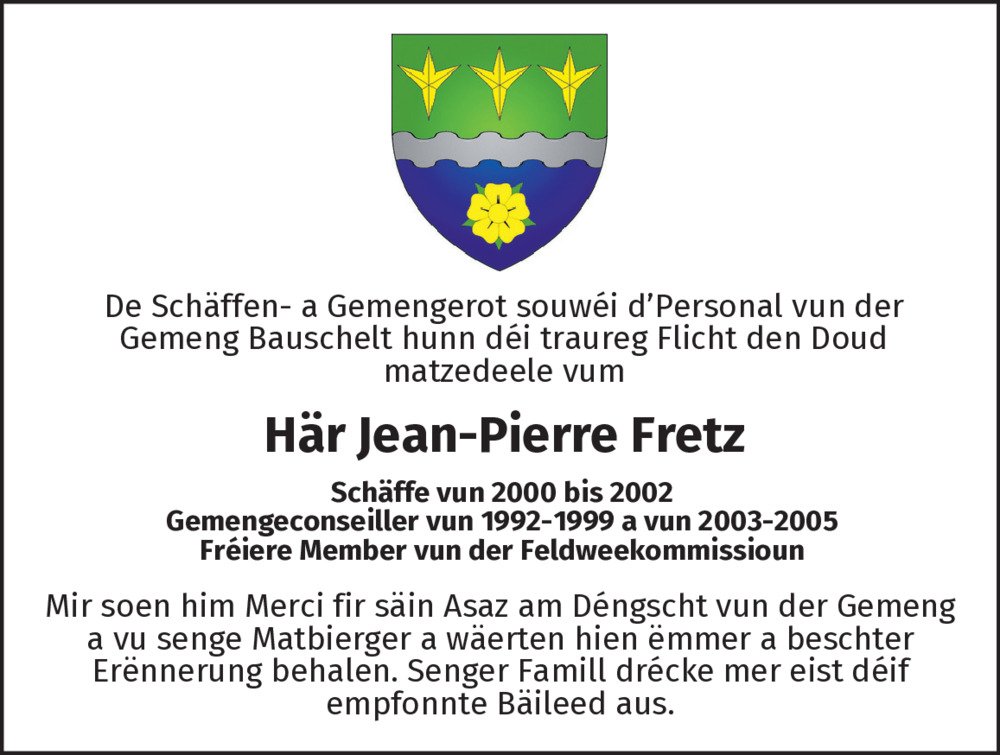 De Schäffen- a Gemengerot souwéi d'Personal vun der Gemeng Bauschelt hunn déi traureg Flicht den Doud matzedeele vum

Här Jean-Pierre Fretz

Schäffe vun 2000 bis 2002
Gemengeconseiller vun 1992-1999 a vun 2003-2005
Fréiere Member vun der Feldweekommissioun

Mir soen him Merci fir säin Asaz am Déngscht vun der Gemeng a vu senge Matbierger a wäerten hien ëmmer a beschter Erënnerung behalen. Senger Famill drécke mer eist déif empfonnte Bäileed aus.